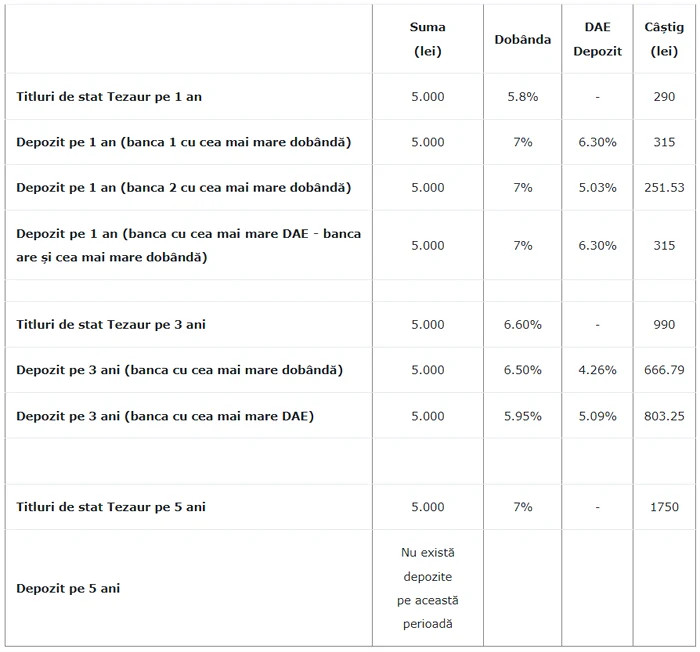 | | Suma (lei) | Dobânda | DAE Depozit | Câștig (lei) |
|---|---|---|---|---|
| Titluri de stat Tezaur pe 1 an | 5.000 | 5.8% | - | 290 |
| Depozit pe 1 an (banca 1 cu cea mai mare dobândă) | 5.000 | 7% | 6.30% | 315 |
| Depozit pe 1 an (banca 2 cu cea mai mare dobândă) | 5.000 | 7% | 5.03% | 251.53 |
| Depozit pe 1 an (banca cu cea mai mare DAE - banca are și cea mai mare dobândă) | 5.000 | 7% | 6.30% | 315 |
| | | | | |
| Titluri de stat Tezaur pe 3 ani | 5.000 | 6.60% | - | 990 |
| Depozit pe 3 ani (banca cu cea mai mare dobândă) | 5.000 | 6.50% | 4.26% | 666.79 |
| Depozit pe 3 ani (banca cu cea mai mare DAE) | 5.000 | 5.95% | 5.09% | 803.25 |
| | | | | |
| Titluri de stat Tezaur pe 5 ani | 5.000 | 7% | - | 1750 |
| Depozit pe 5 ani | Nu există depozite pe această perioadă | | | |